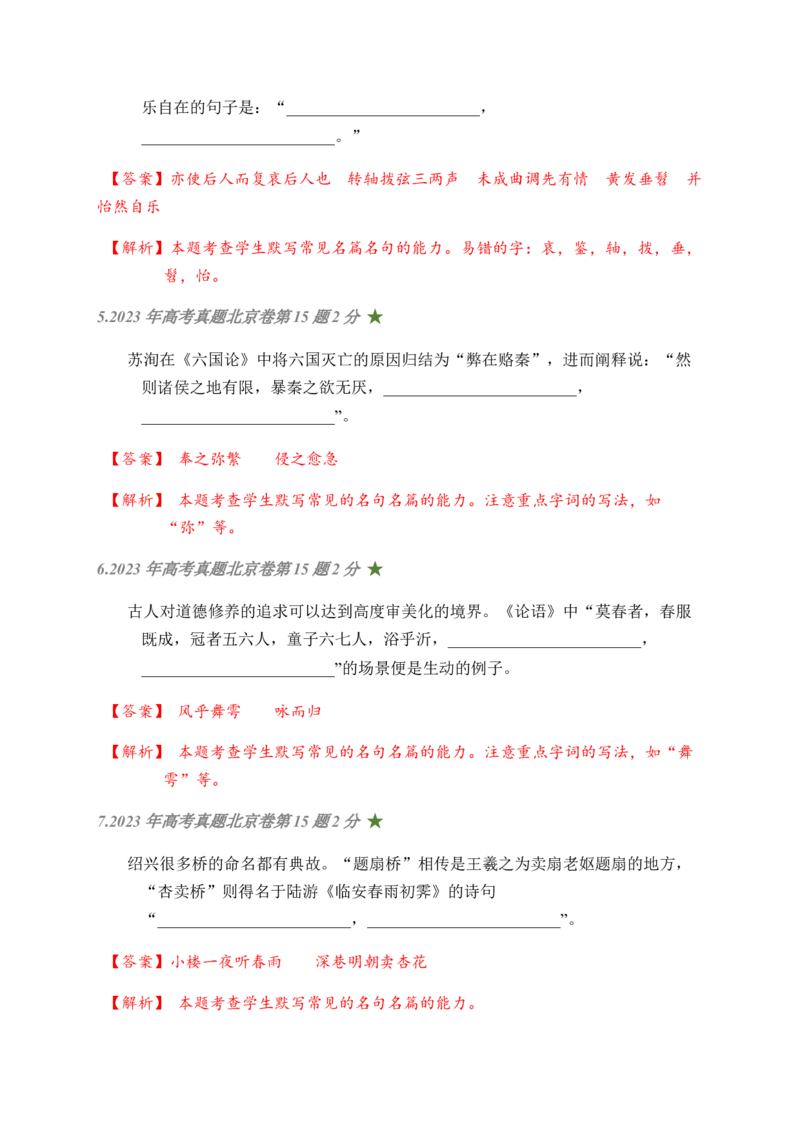 乐自在的句子是：“________________________，________________________。”

【答案】亦使后人而复哀后人也　转轴拨弦三两声　未成曲调先有情　黄发垂髫　并怡然自乐

【解析】本题考查学生默写常见名篇名句的能力。易错的字：哀，鉴，轴，拨，垂，髫，怡。

5.2023 年高考真题北京卷第 15 题 2 分 ★

苏洵在《六国论》中将六国灭亡的原因归结为“弊在赂秦”，进而阐释说：“然则诸侯之地有限，暴秦之欲无厌，________________________，________________________”。

【答案】 奉之弥繁　　侵之愈急

【解析】 本题考查学生默写常见的名句名篇的能力。注意重点字词的写法，如“弥”等。

6.2023 年高考真题北京卷第 15 题 2 分 ★

古人对道德修养的追求可以达到高度审美化的境界。《论语》中“莫春者，春服既成，冠者五六人，童子六七人，浴乎沂，________________________，________________________”的场景便是生动的例子。

【答案】 风乎舞雩　　咏而归

【解析】 本题考查学生默写常见的名句名篇的能力。注意重点字词的写法，如“舞雩”等。

7.2023 年高考真题北京卷第 15 题 2 分 ★

绍兴很多桥的命名都有典故。“题扇桥”相传是王羲之为卖扇老妪题扇的地方，“杏卖桥”则得名于陆游《临安春雨初霁》的诗句“________________________，________________________”。

【答案】小楼一夜听春雨　　深巷明朝卖杏花

【解析】 本题考查学生默写常见的名句名篇的能力。